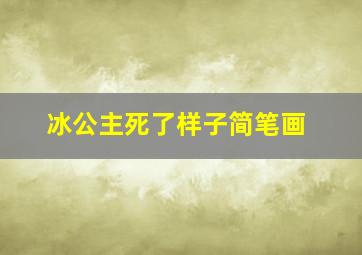 冰公主死了样子简笔画